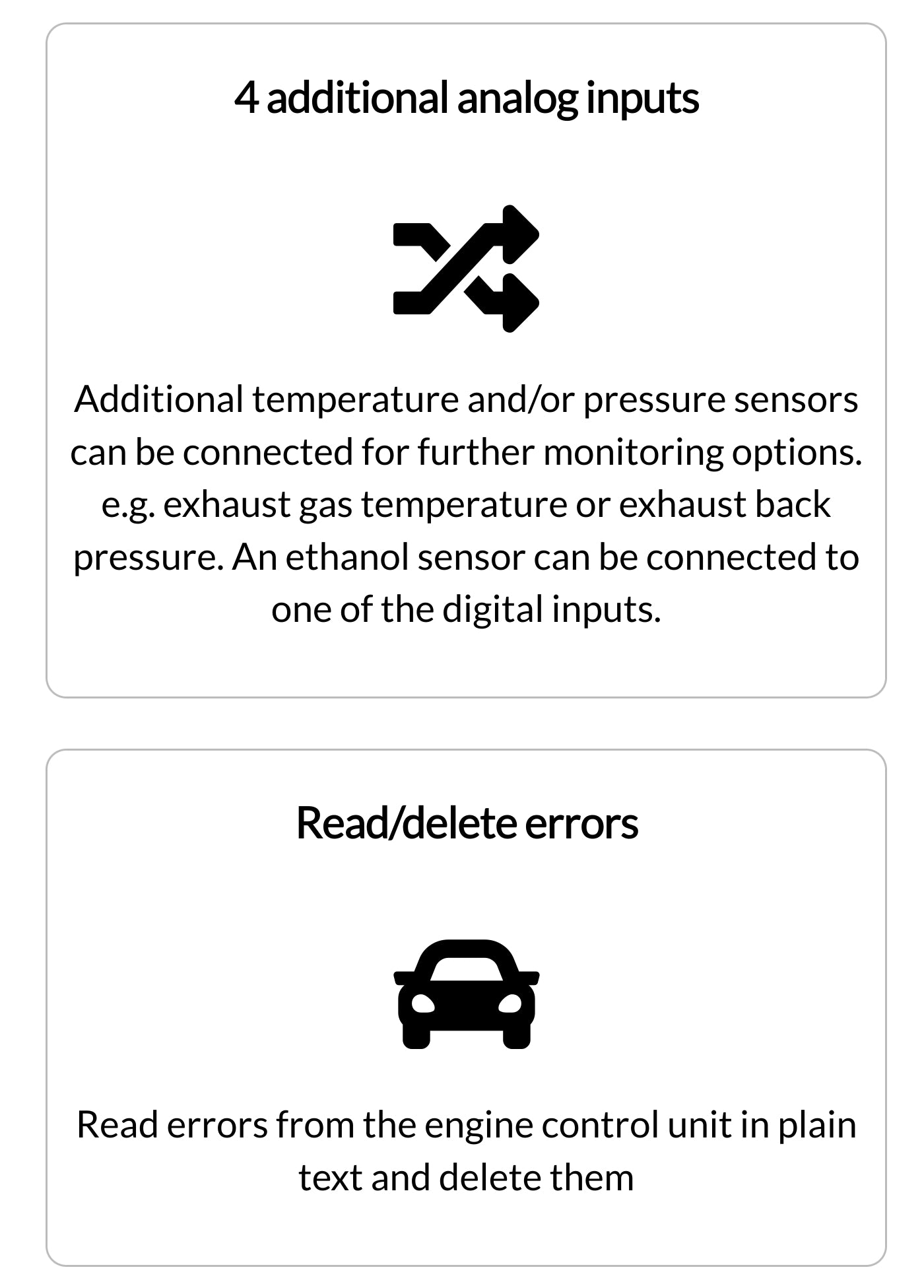 4 additional analog inputs

Additional temperature and/or pressure sensors can be connected for further monitoring options. e.g. exhaust gas temperature or exhaust back pressure. An ethanol sensor can be connected to one of the digital inputs.

Read/delete errors

Read errors from the engine control unit in plain text and delete them